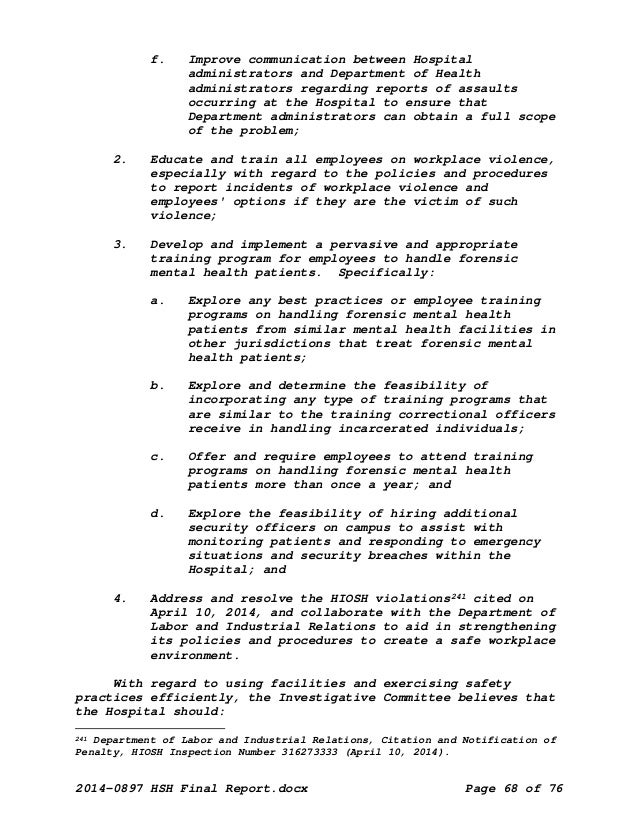 f. Improve communication between Hospital administrators and Department of Health administrators regarding reports of assaults occurring at the Hospital to ensure that Department administrators can obtain a full scope of the problem;

2. Educate and train all employees on workplace violence, especially with regard to the policies and procedures to report incidents of workplace violence and employees' options if they are the victim of such violence;

3. Develop and implement a pervasive and appropriate training program for employees to handle forensic mental health patients. Specifically:

a. Explore any best practices or employee training programs on handling forensic mental health patients from similar mental health facilities in other jurisdictions that treat forensic mental health patients;

b. Explore and determine the feasibility of incorporating any type of training programs that are similar to the training correctional officers receive in handling incarcerated individuals;

c. Offer and require employees to attend training programs on handling forensic mental health patients more than once a year; and

d. Explore the feasibility of hiring additional security officers on campus to assist with monitoring patients and responding to emergency situations and security breaches within the Hospital; and

4. Address and resolve the HIOSH violations$^{241}$ cited on April 10, 2014, and collaborate with the Department of Labor and Industrial Relations to aid in strengthening its policies and procedures to create a safe workplace environment.

With regard to using facilities and exercising safety practices efficiently, the Investigative Committee believes that the Hospital should:

$^{241}$ Department of Labor and Industrial Relations, Citation and Notification of Penalty, HIOSH Inspection Number 316273333 (April 10, 2014).

2014-0897 HSH Final Report.docx Page 68 of 76